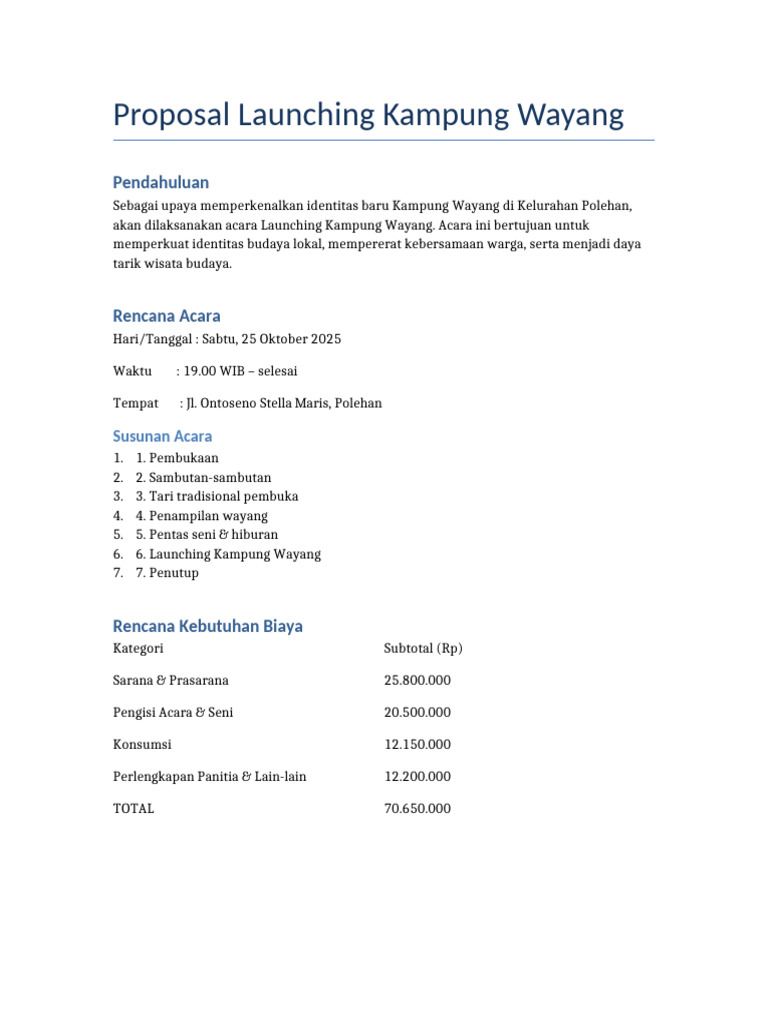 Proposal Launching Kampung Wayang

Pendahuluan

Sebagai upaya memperkenalkan identitas baru Kampung Wayang di Kelurahan Polehan, akan dilaksanakan acara Launching Kampung Wayang. Acara ini bertujuan untuk memperkuat identitas budaya lokal, mempererat kebersamaan warga, serta menjadi daya tarik wisata budaya.

Rencana Acara

Hari/Tanggal : Sabtu, 25 Oktober 2025

Waktu : 19.00 WIB – selesai

Tempat : Jl. Ontoseno Stella Maris, Polehan

Susunan Acara

1. 1. Pembukaan
2. 2. Sambutan-sambutan
3. 3. Tari tradisional pembuka
4. 4. Penampilan wayang
5. 5. Pentas seni & hiburan
6. 6. Launching Kampung Wayang
7. 7. Penutup

Rencana Kebutuhan Biaya

| Kategori | Subtotal (Rp) |
|---|---|
| Sarana & Prasarana | 25.800.000 |
| Pengisi Acara & Seni | 20.500.000 |
| Konsumsi | 12.150.000 |
| Perlengkapan Panitia & Lain-lain | 12.200.000 |
| TOTAL | 70.650.000 |